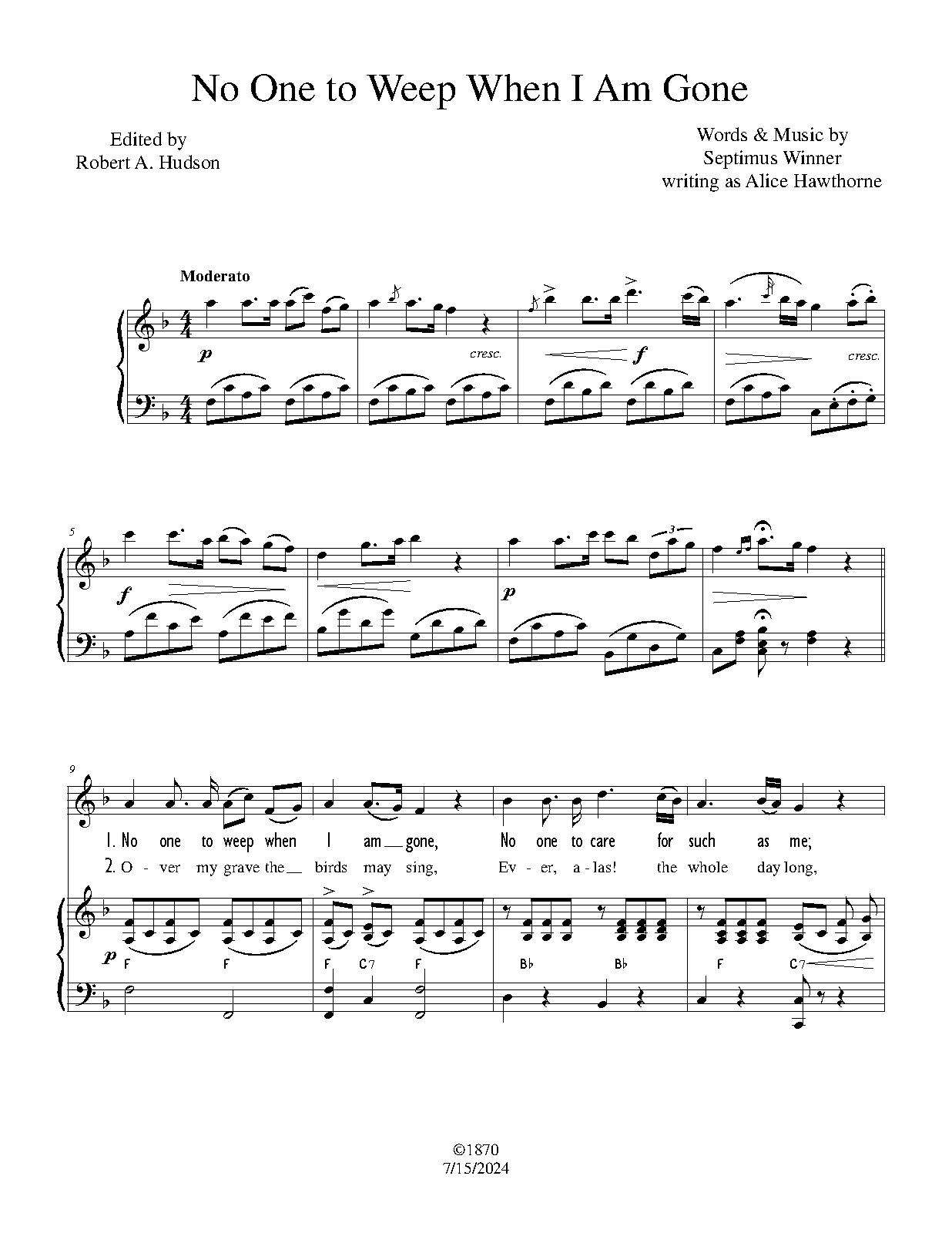 No One to Weep When I Am Gone

Edited by
Robert A. Hudson

Words & Music by
Septimus Winner
writing as Alice Hawthorne

Moderato

p

cresc.

f

cresc.

5

f

p

3

9

1. No one to weep when I am gone, No one to care for such as me;

2. O - ver my grave the birds may sing, Ev - er, a - las! the whole day long,

p

F F F C7 F B♭ B♭ F C7

©1870
7/15/2024